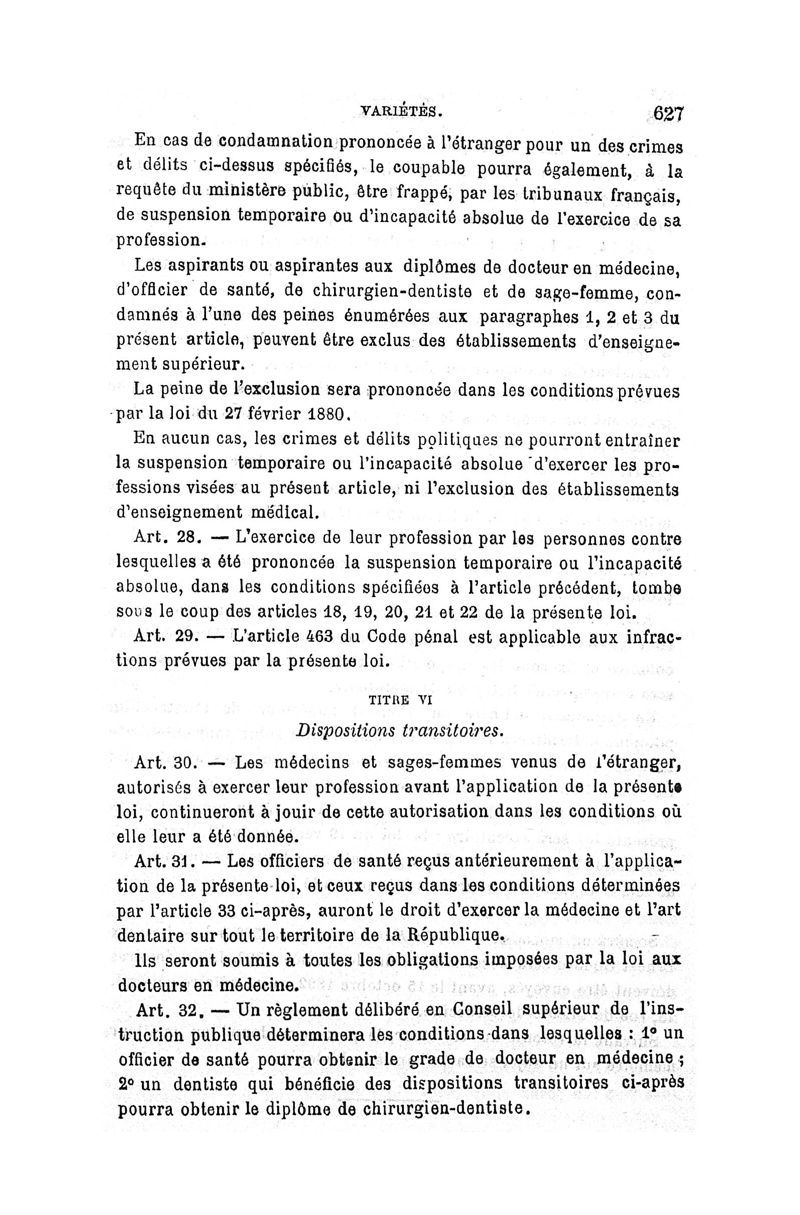 VARIÉTÉS. 627

En cas de condamnation prononcée à l'étranger pour un des crimes et délits ci-dessus spécifiés, le coupable pourra également, à la requête du ministère public, être frappé, par les tribunaux français, de suspension temporaire ou d'incapacité absolue de l'exercice de sa profession.

Les aspirants ou aspirantes aux diplômes de docteur en médecine, d'officier de santé, de chirurgien-dentiste et de sage-femme, condamnés à l'une des peines énumérées aux paragraphes 1, 2 et 3 du présent article, peuvent être exclus des établissements d'enseignement supérieur.

La peine de l'exclusion sera prononcée dans les conditions prévues par la loi du 27 février 1880.

En aucun cas, les crimes et délits politiques ne pourront entraîner la suspension temporaire ou l'incapacité absolue d'exercer les professions visées au présent article, ni l'exclusion des établissements d'enseignement médical.

Art. 28. — L'exercice de leur profession par les personnes contre lesquelles a été prononcée la suspension temporaire ou l'incapacité absolue, dans les conditions spécifiées à l'article précédent, tombe sous le coup des articles 18, 19, 20, 21 et 22 de la présente loi.

Art. 29. — L'article 463 du Code pénal est applicable aux infractions prévues par la présente loi.

TITRE VI

Dispositions transitoires.

Art. 30. — Les médecins et sages-femmes venus de l'étranger, autorisés à exercer leur profession avant l'application de la présente loi, continueront à jouir de cette autorisation dans les conditions où elle leur a été donnée.

Art. 31. — Les officiers de santé reçus antérieurement à l'application de la présente loi, et ceux reçus dans les conditions déterminées par l'article 33 ci-après, auront le droit d'exercer la médecine et l'art dentaire sur tout le territoire de la République.

Ils seront soumis à toutes les obligations imposées par la loi aux docteurs en médecine.

Art. 32. — Un règlement délibéré en Conseil supérieur de l'instruction publique déterminera les conditions dans lesquelles : 1° un officier de santé pourra obtenir le grade de docteur en médecine ; 2° un dentiste qui bénéficie des dispositions transitoires ci-après pourra obtenir le diplôme de chirurgien-dentiste.